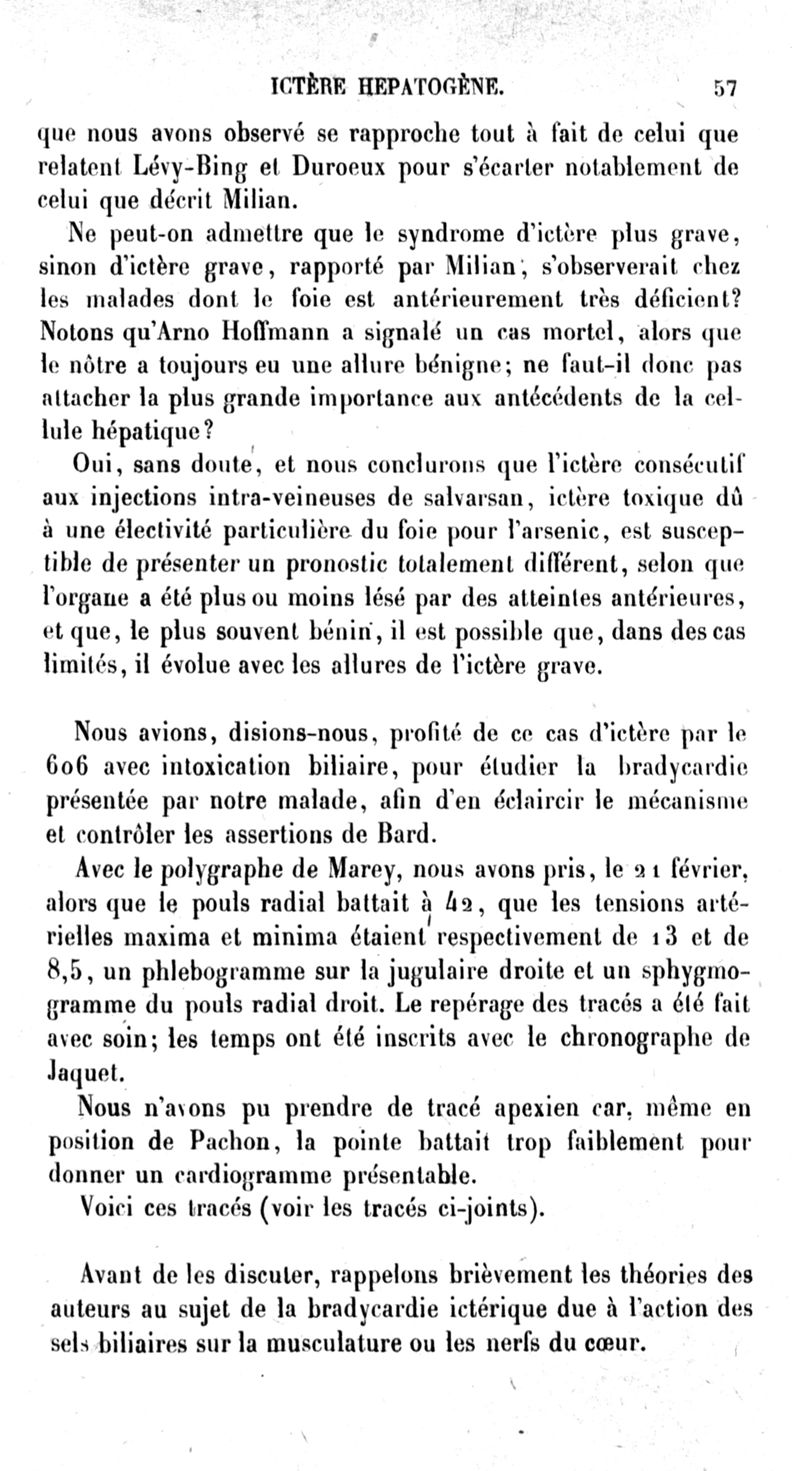 ICTÈRE HEPATOGÈNE. 57

que nous avons observé se rapproche tout à fait de celui que relatent Lévy-Bing et Duroeux pour s'écarter notablement de celui que décrit Milian.

Ne peut-on admettre que le syndrome d'ictère plus grave, sinon d'ictère grave, rapporté par Milian, s'observerait chez les malades dont le foie est antérieurement très déficient? Notons qu'Arno Hoffmann a signalé un cas mortel, alors que le nôtre a toujours eu une allure bénigne; ne faut-il donc pas attacher la plus grande importance aux antécédents de la cellule hépatique?

Oui, sans doute, et nous conclurons que l'ictère consécutif aux injections intra-veineuses de salvarsan, ictère toxique dû à une électivité particulière du foie pour l'arsenic, est susceptible de présenter un pronostic totalement différent, selon que l'organe a été plus ou moins lésé par des atteintes antérieures, et que, le plus souvent bénin, il est possible que, dans des cas limités, il évolue avec les allures de l'ictère grave.

Nous avions, disions-nous, profité de ce cas d'ictère par le 606 avec intoxication biliaire, pour étudier la bradycardie présentée par notre malade, afin d'en éclaircir le mécanisme et contrôler les assertions de Bard.

Avec le polygraphe de Marey, nous avons pris, le 21 février, alors que le pouls radial battait à 42, que les tensions artérielles maxima et minima étaient respectivement de 13 et de 8,5, un phlebogramme sur la jugulaire droite et un sphygmogramme du pouls radial droit. Le repérage des tracés a été fait avec soin; les temps ont été inscrits avec le chronographe de Jaquet.

Nous n'avons pu prendre de tracé apexien car, même en position de Pachon, la pointe battait trop faiblement pour donner un cardiogramme présentable.

Voici ces tracés (voir les tracés ci-joints).

Avant de les discuter, rappelons brièvement les théories des auteurs au sujet de la bradycardie ictérique due à l'action des sels biliaires sur la musculature ou les nerfs du cœur.